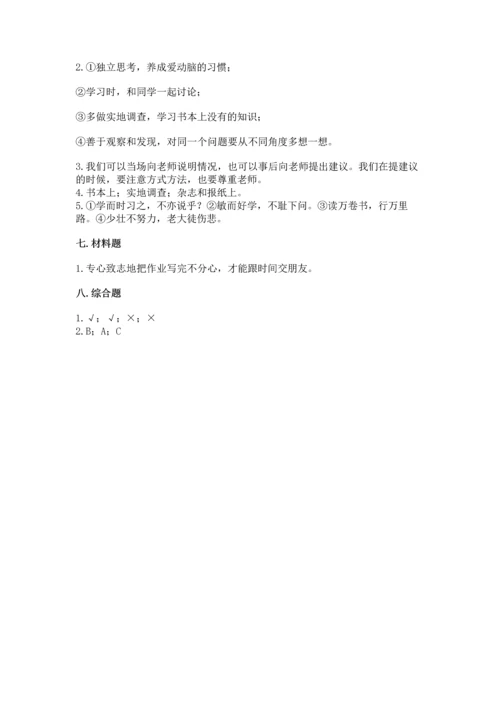 2. ①独立思考，养成爱动脑的习惯；

②学习时，和同学一起讨论；

③多做实地调查，学习书本上没有的知识；

④善于观察和发现，对同一个问题要从不同角度多想一想。

3. 我们可以当场向老师说明情况，也可以事后向老师提出建议。我们在提建议的时候，要注意方式方法，也要尊重老师。
4. 书本上；实地调查；杂志和报纸上。
5. ①学而时习之，不亦说乎？②敏而好学，不耻下问。③读万卷书，行万里路。④少壮不努力，老大徒伤悲。

七. 材料题

1. 专心致志地把作业写完不分心，才能跟时间交朋友。

八. 综合题

1. √；√；×；×
2. B；A；C